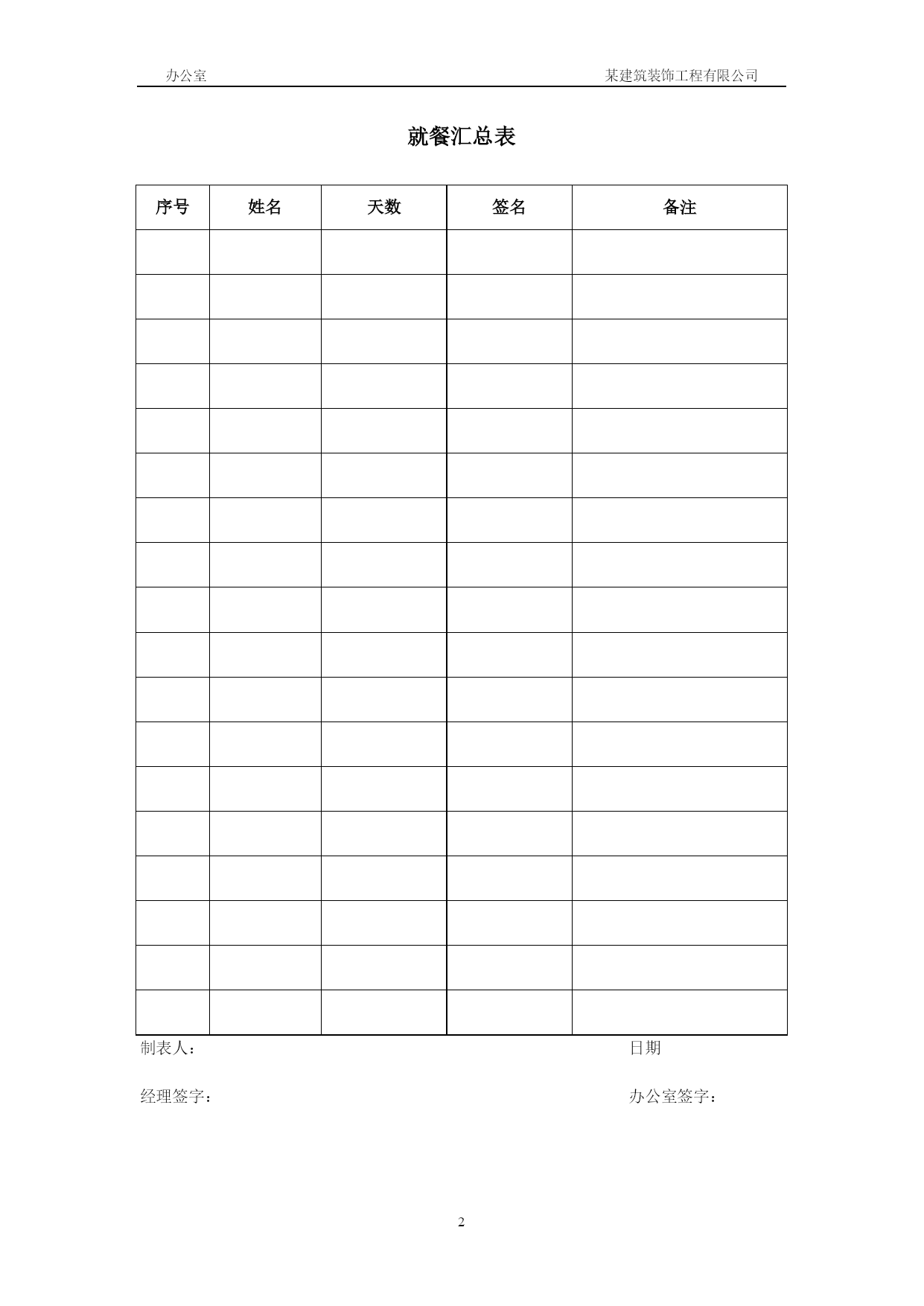 办公室 某建筑装饰工程有限公司

就餐汇总表

| 序号 | 姓名 | 天数 | 签名 | 备注 |
|---|---|---|---|---|
| | | | | |
| | | | | |
| | | | | |
| | | | | |
| | | | | |
| | | | | |
| | | | | |
| | | | | |
| | | | | |
| | | | | |
| | | | | |
| | | | | |
| | | | | |
| | | | | |
| | | | | |
| | | | | |
| | | | | |
| | | | | |

制表人： 日期

经理签字： 办公室签字：

2